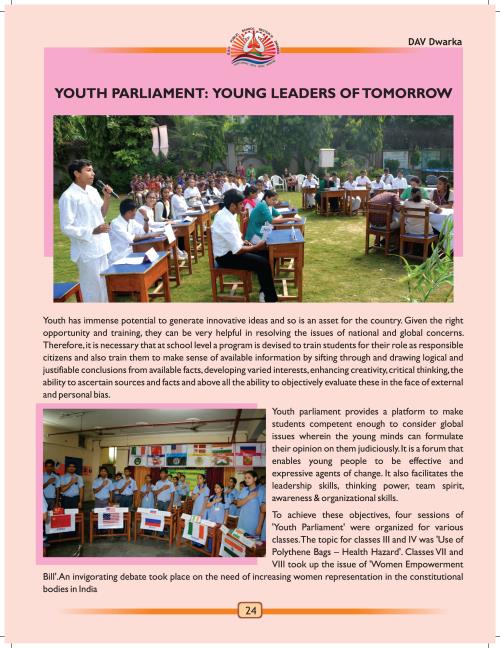 DAV Dwarka

YOUTH PARLIAMENT: YOUNG LEADERS OF TOMORROW

Youth has immense potential to generate innovative ideas and so is an asset for the country. Given the right opportunity and training, they can be very helpful in resolving the issues of national and global concerns. Therefore, it is necessary that at school level a program is devised to train students for their role as responsible citizens and also train them to make sense of available information by sifting through and drawing logical and justifiable conclusions from available facts, developing varied interests, enhancing creativity, critical thinking, the ability to ascertain sources and facts and above all the ability to objectively evaluate these in the face of external and personal bias.

Youth parliament provides a platform to make students competent enough to consider global issues wherein the young minds can formulate their opinion on them judiciously. It is a forum that enables young people to be effective and expressive agents of change. It also facilitates the leadership skills, thinking power, team spirit, awareness & organizational skills.

To achieve these objectives, four sessions of 'Youth Parliament' were organized for various classes. The topic for classes III and IV was 'Use of Polythene Bags – Health Hazard'. Classes VII and VIII took up the issue of 'Women Empowerment Bill'. An invigorating debate took place on the need of increasing women representation in the constitutional bodies in India

24